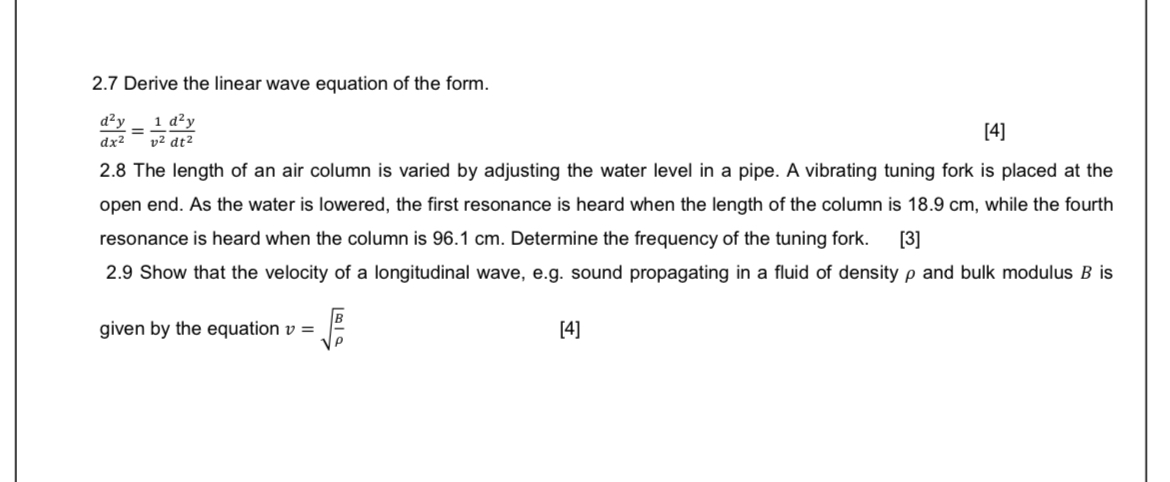 2.7 Derive the linear wave equation of the form.

$\frac{d^2y}{dx^2} = \frac{1}{v^2}\frac{d^2y}{dt^2}$ [4]

2.8 The length of an air column is varied by adjusting the water level in a pipe. A vibrating tuning fork is placed at the open end. As the water is lowered, the first resonance is heard when the length of the column is 18.9 cm, while the fourth resonance is heard when the column is 96.1 cm. Determine the frequency of the tuning fork. [3]

2.9 Show that the velocity of a longitudinal wave, e.g. sound propagating in a fluid of density $\rho$ and bulk modulus $B$ is given by the equation $v = \sqrt{\frac{B}{\rho}}$ [4]